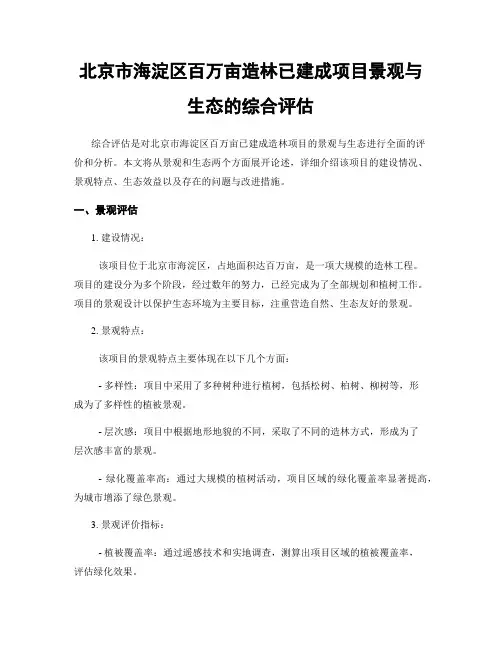 北京市海淀区百万亩造林已建成项目景观与生态的综合评估

综合评估是对北京市海淀区百万亩已建成造林项目的景观与生态进行全面的评价和分析。本文将从景观和生态两个方面展开论述，详细介绍该项目的建设情况、景观特点、生态效益以及存在的问题与改进措施。

一、景观评估

1. 建设情况：

该项目位于北京市海淀区，占地面积达百万亩，是一项大规模的造林工程。项目的建设分为多个阶段，经过数年的努力，已经完成为了全部规划和植树工作。项目的景观设计以保护生态环境为主要目标，注重营造自然、生态友好的景观。

2. 景观特点：

该项目的景观特点主要体现在以下几个方面：

- 多样性：项目中采用了多种树种进行植树，包括松树、柏树、柳树等，形成为了多样性的植被景观。

- 层次感：项目中根据地形地貌的不同，采取了不同的造林方式，形成为了层次感丰富的景观。

- 绿化覆盖率高：通过大规模的植树活动，项目区域的绿化覆盖率显著提高，为城市增添了绿色景观。

3. 景观评价指标：

- 植被覆盖率：通过遥感技术和实地调查，测算出项目区域的植被覆盖率，评估绿化效果。